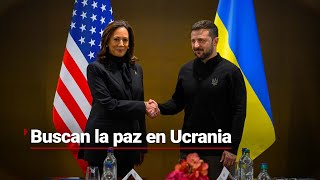 Buscan la paz en Ucrania